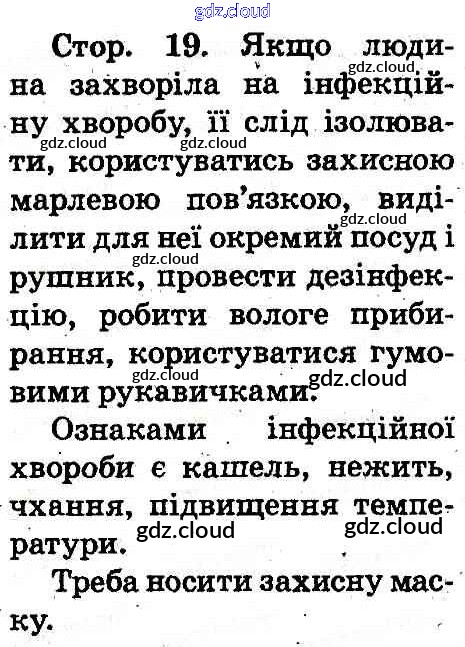 Стор. 19. Якщо людина захворіла на інфекційну хворобу, її слід ізолювати, користуватись захисною марлевою пов'язкою, виділити для неї окремий посуд і рушник, провести дезінфекцію, робити вологе прибирання, користуватися гумовими рукавичками.

Ознаками інфекційної хвороби є кашель, нежить, чхання, підвищення температури.

Треба носити захисну маску.

gdz.cloud